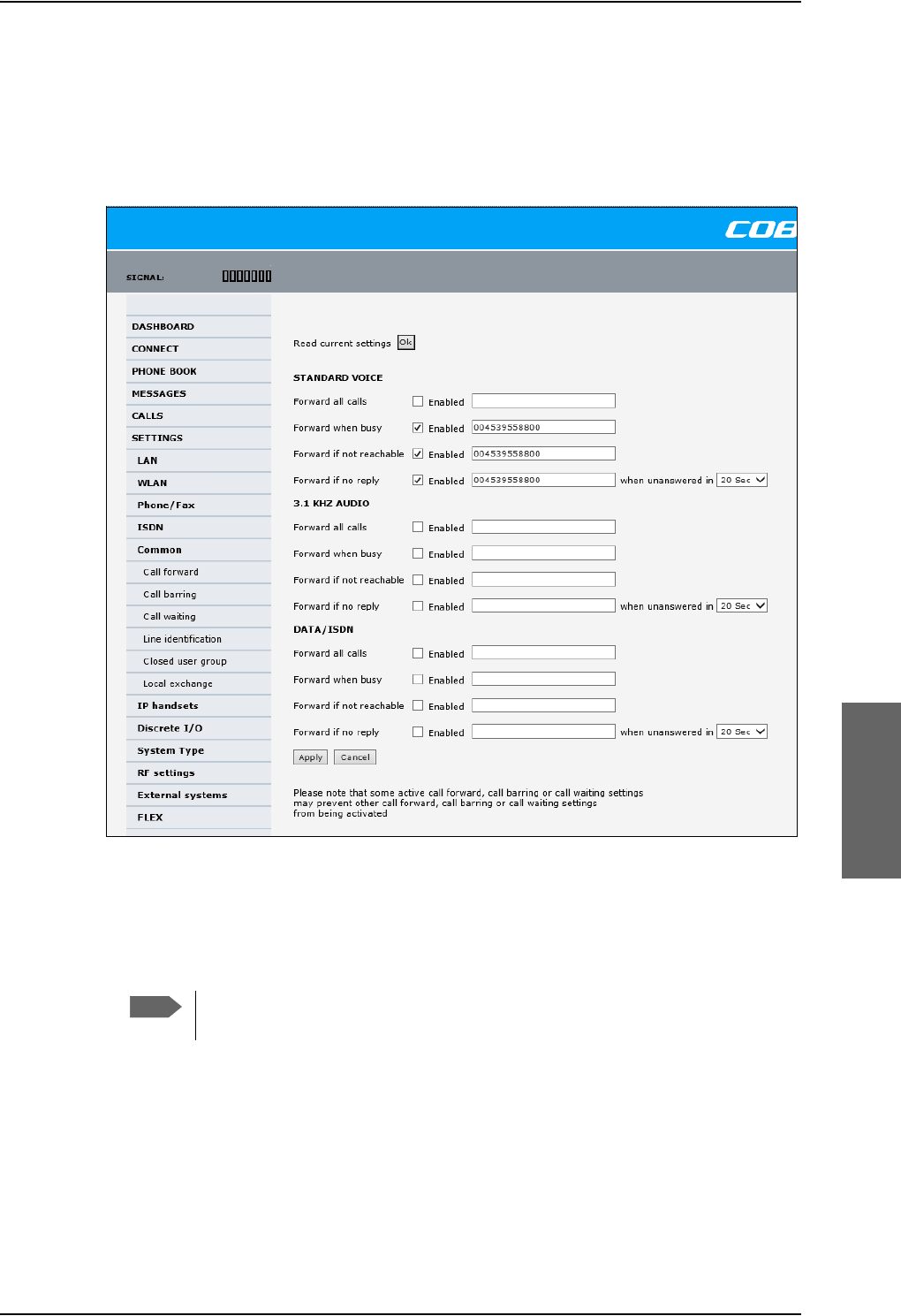 COB

SIGNAL:

DASHBOARD
CONNECT
PHONE BOOK
MESSAGES
CALLS
SETTINGS
LAN
WLAN
Phone/Fax
ISDN
Common
Call forward
Call barring
Call waiting
Line identification
Closed user group
Local exchange
IP handsets
Discrete I/O
System Type
RF settings
External systems
FLEX

Read current settings Ok

STANDARD VOICE
Forward all calls Enabled
Forward when busy Enabled 004539558800
Forward if not reachable Enabled 004539558800
Forward if no reply Enabled 004539558800 when unanswered in 20 Sec

3.1 KHZ AUDIO
Forward all calls Enabled
Forward when busy Enabled
Forward if not reachable Enabled
Forward if no reply Enabled when unanswered in 20 Sec

DATA/ISDN
Forward all calls Enabled
Forward when busy Enabled
Forward if not reachable Enabled
Forward if no reply Enabled when unanswered in 20 Sec

Apply Cancel

Please note that some active call forward, call barring or call waiting settings may prevent other call forward, call barring or call waiting settings from being activated